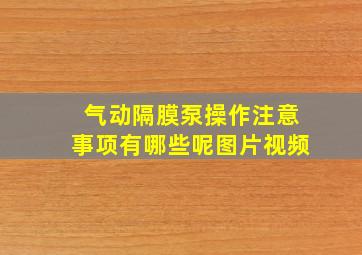 气动隔膜泵操作注意事项有哪些呢图片视频